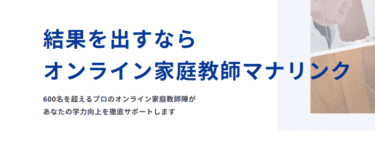 結果を出すなら
オンライン家庭教師マナリンク

600名を超えるプロのオンライン家庭教師陣が
あなたの学力向上を徹底サポートします